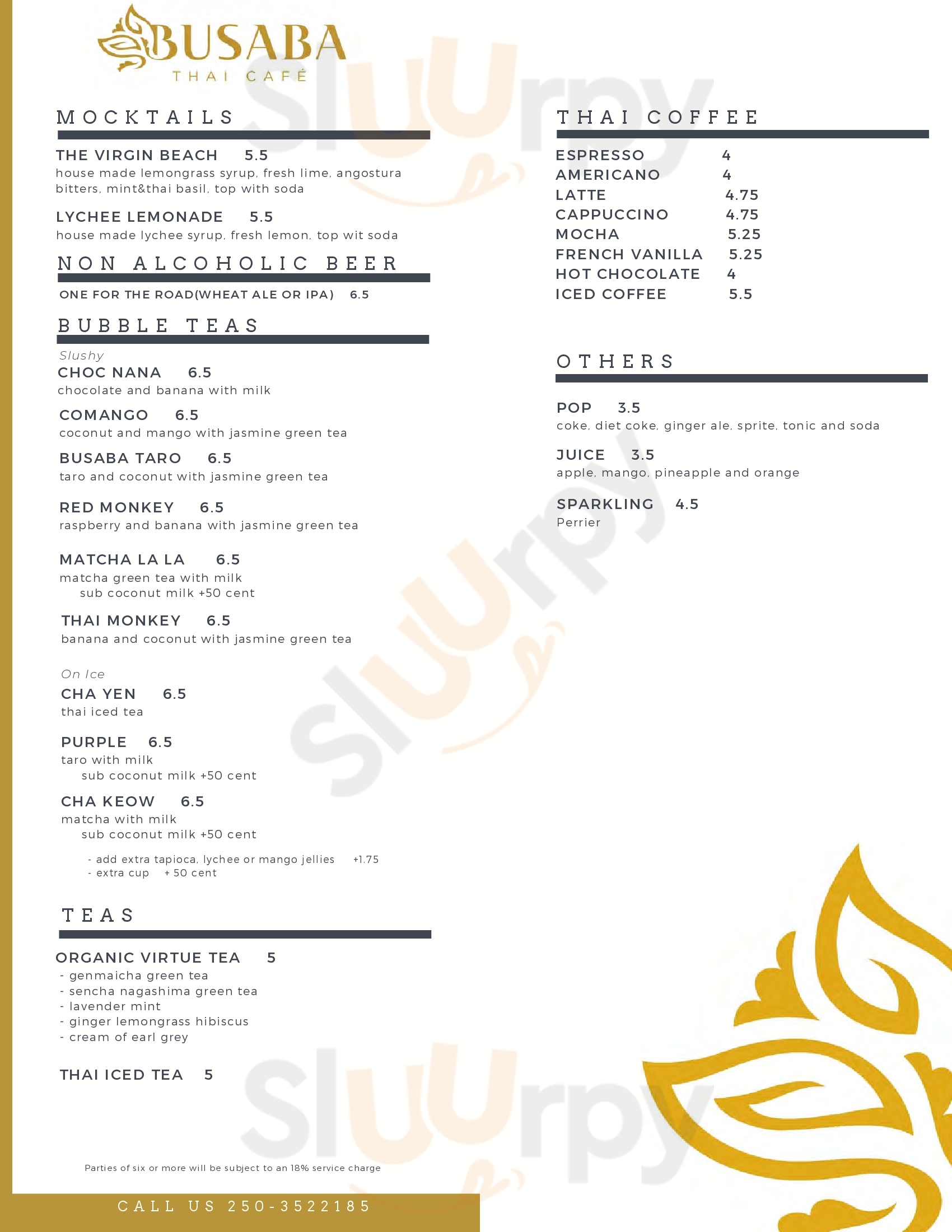 BUSABA
THAI CAFÉ

MOCKTAILS

THE VIRGIN BEACH 5.5
house made lemongrass syrup, fresh lime, angostura bitters, mint&thai basil, top with soda

LYCHEE LEMONADE 5.5
house made lychee syrup, fresh lemon, top wit soda

NON ALCOHOLIC BEER

ONE FOR THE ROAD(WHEAT ALE OR IPA) 6.5

BUBBLE TEAS

Slushy
CHOC NANA 6.5
chocolate and banana with milk

COMANGO 6.5
coconut and mango with jasmine green tea

BUSABA TARO 6.5
taro and coconut with jasmine green tea

RED MONKEY 6.5
raspberry and banana with jasmine green tea

MATCHA LA LA 6.5
matcha green tea with milk
sub coconut milk +50 cent

THAI MONKEY 6.5
banana and coconut with jasmine green tea

On Ice
CHA YEN 6.5
thai iced tea

PURPLE 6.5
taro with milk
sub coconut milk +50 cent

CHA KEOW 6.5
matcha with milk
sub coconut milk +50 cent

- add extra tapioca, lychee or mango jellies +1.75
- extra cup + 50 cent

TEAS

ORGANIC VIRTUE TEA 5
- genmaicha green tea
- sencha nagashima green tea
- lavender mint
- ginger lemongrass hibiscus
- cream of earl grey

THAI ICED TEA 5

Parties of six or more will be subject to an 18% service charge

CALL US 250-3522185

THAI COFFEE

ESPRESSO 4
AMERICANO 4
LATTE 4.75
CAPPUCCINO 4.75
MOCHA 5.25
FRENCH VANILLA 5.25
HOT CHOCOLATE 4
ICED COFFEE 5.5

OTHERS

POP 3.5
coke, diet coke, ginger ale, sprite, tonic and soda

JUICE 3.5
apple, mango, pineapple and orange

SPARKLING 4.5
Perrier

Sluurpy